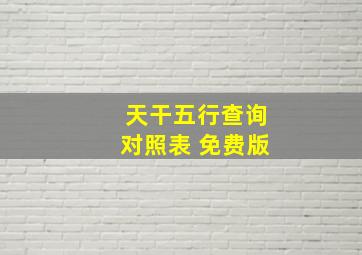 天干五行查询
对照表 免费版